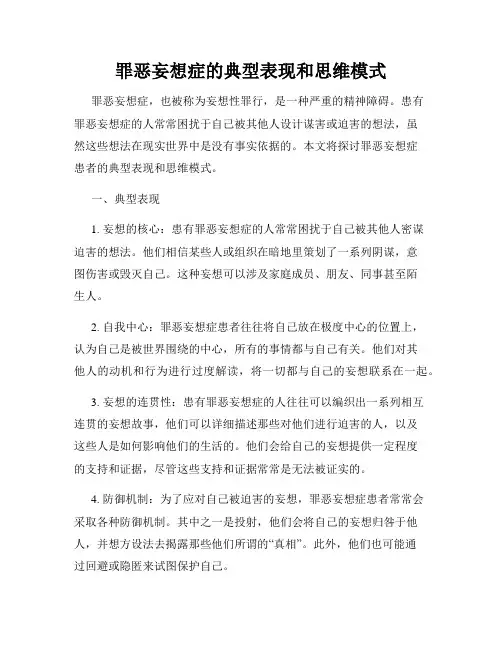 罪恶妄想症的典型表现和思维模式

罪恶妄想症，也被称为妄想性罪行，是一种严重的精神障碍。患有罪恶妄想症的人常常困扰于自己被其他人设计谋害或迫害的想法，虽然这些想法在现实世界中是没有事实依据的。本文将探讨罪恶妄想症患者的典型表现和思维模式。

一、典型表现

1. 妄想的核心：患有罪恶妄想症的人常常困扰于自己被其他人密谋迫害的想法。他们相信某些人或组织在暗地里策划了一系列阴谋，意图伤害或毁灭自己。这种妄想可以涉及家庭成员、朋友、同事甚至陌生人。

2. 自我中心：罪恶妄想症患者往往将自己放在极度中心的位置上，认为自己是被世界围绕的中心，所有的事情都与自己有关。他们对其他人的动机和行为进行过度解读，将一切都与自己的妄想联系在一起。

3. 妄想的连贯性：患有罪恶妄想症的人往往可以编织出一系列相互连贯的妄想故事，他们可以详细描述那些对他们进行迫害的人，以及这些人是如何影响他们的生活的。他们会给自己的妄想提供一定程度的支持和证据，尽管这些支持和证据常常是无法被证实的。

4. 防御机制：为了应对自己被迫害的妄想，罪恶妄想症患者常常会采取各种防御机制。其中之一是投射，他们会将自己的妄想归咎于他人，并想方设法去揭露那些他们所谓的“真相”。此外，他们也可能通过回避或隐匿来试图保护自己。